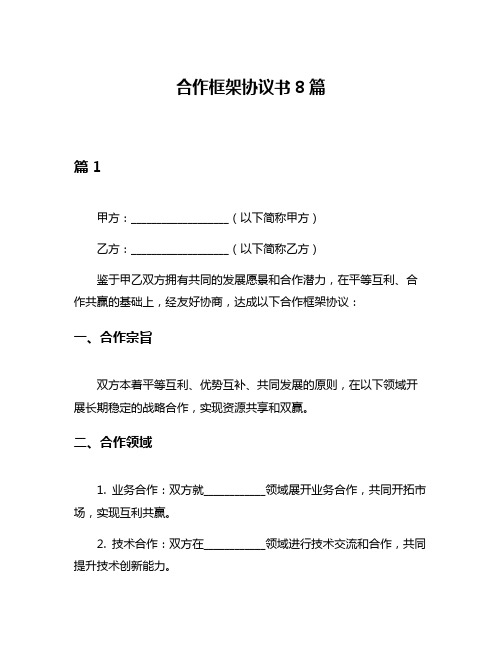 合作框架协议书 8 篇

篇 1

甲方：__________________（以下简称甲方）

乙方：__________________（以下简称乙方）

鉴于甲乙双方拥有共同的发展愿景和合作潜力，在平等互利、合作共赢的基础上，经友好协商，达成以下合作框架协议：

一、合作宗旨

双方本着平等互利、优势互补、共同发展的原则，在以下领域开展长期稳定的战略合作，实现资源共享和双赢。

二、合作领域

1. 业务合作：双方就___________领域展开业务合作，共同开拓市场，实现互利共赢。

2. 技术合作：双方在___________领域进行技术交流和合作，共同提升技术创新能力。